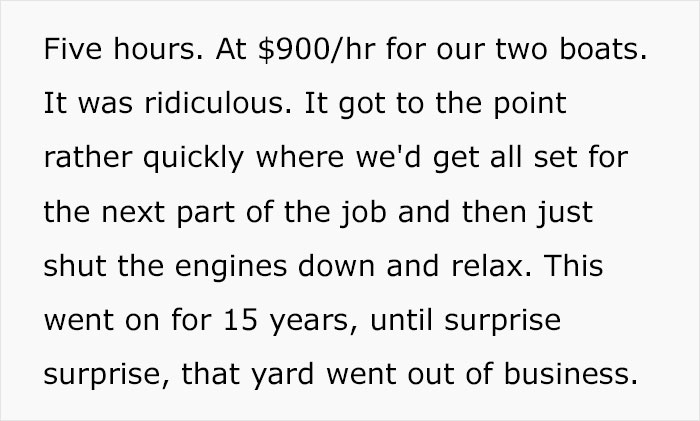 Five hours. At \$900/hr for our two boats. It was ridiculous. It got to the point rather quickly where we'd get all set for the next part of the job and then just shut the engines down and relax. This went on for 15 years, until surprise surprise, that yard went out of business.